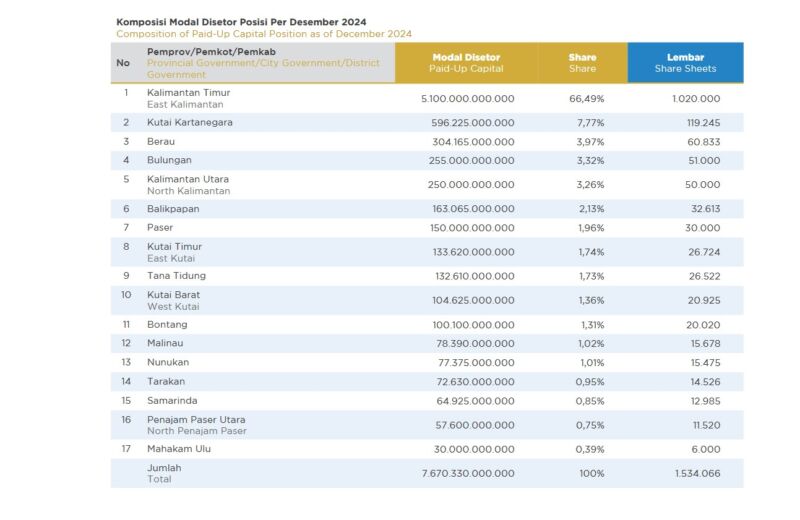 Komposisi Modal Disetor Posisi Per Desember 2024
Composition of Paid-Up Capital Position as of December 2024

| No | Pemprov/Pemkot/Pemkab Provincial Government/City Government/District Government | Modal Disetor Paid-Up Capital | Share Share | Lembar Share Sheets |
|---|---|---|---|---|
| 1 | Kalimantan Timur East Kalimantan | 5.100.000.000.000 | 66,49% | 1.020.000 |
| 2 | Kutai Kartanegara | 596.225.000.000 | 7,77% | 119.245 |
| 3 | Berau | 304.165.000.000 | 3,97% | 60.833 |
| 4 | Bulungan | 255.000.000.000 | 3,32% | 51.000 |
| 5 | Kalimantan Utara North Kalimantan | 250.000.000.000 | 3,26% | 50.000 |
| 6 | Balikpapan | 163.065.000.000 | 2,13% | 32.613 |
| 7 | Paser | 150.000.000.000 | 1,96% | 30.000 |
| 8 | Kutai Timur East Kutai | 133.620.000.000 | 1,74% | 26.724 |
| 9 | Tana Tidung | 132.610.000.000 | 1,73% | 26.522 |
| 10 | Kutai Barat West Kutai | 104.625.000.000 | 1,36% | 20.925 |
| 11 | Bontang | 100.100.000.000 | 1,31% | 20.020 |
| 12 | Malinau | 78.390.000.000 | 1,02% | 15.678 |
| 13 | Nunukan | 77.375.000.000 | 1,01% | 15.475 |
| 14 | Tarakan | 72.630.000.000 | 0,95% | 14.526 |
| 15 | Samarinda | 64.925.000.000 | 0,85% | 12.985 |
| 16 | Penajam Paser Utara North Penajam Paser | 57.600.000.000 | 0,75% | 11.520 |
| 17 | Mahakam Ulu | 30.000.000.000 | 0,39% | 6.000 |
| | Jumlah Total | 7.670.330.000.000 | 100% | 1.534.066 |